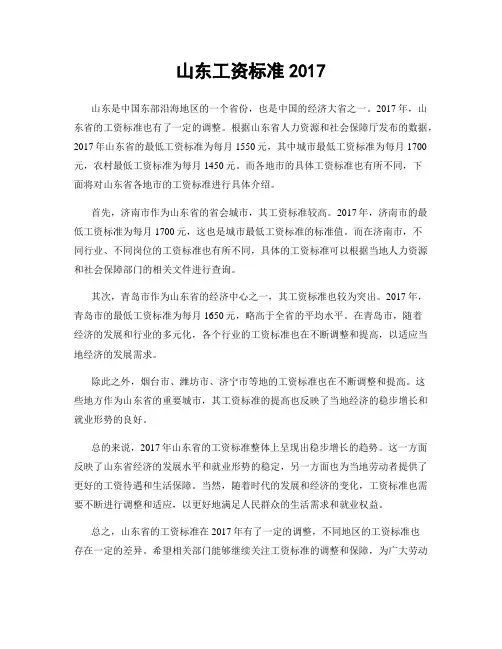 山东工资标准 2017

山东是中国东部沿海地区的一个省份，也是中国的经济大省之一。2017 年，山东省的工资标准也有了一定的调整。根据山东省人力资源和社会保障厅发布的数据，2017 年山东省的最低工资标准为每月 1550 元，其中城市最低工资标准为每月 1700 元，农村最低工资标准为每月 1450 元。而各地市的具体工资标准也有所不同，下面将对山东省各地市的工资标准进行具体介绍。

首先，济南市作为山东省的省会城市，其工资标准较高。2017 年，济南市的最低工资标准为每月 1700 元，这也是城市最低工资标准的标准值。而在济南市，不同行业、不同岗位的工资标准也有所不同，具体的工资标准可以根据当地人力资源和社会保障部门的相关文件进行查询。

其次，青岛市作为山东省的经济中心之一，其工资标准也较为突出。2017 年，青岛市的最低工资标准为每月 1650 元，略高于全省的平均水平。在青岛市，随着经济的发展和行业的多元化，各个行业的工资标准也在不断调整和提高，以适应当地经济的发展需求。

除此之外，烟台市、潍坊市、济宁市等地的工资标准也在不断调整和提高。这些地方作为山东省的重要城市，其工资标准的提高也反映了当地经济的稳步增长和就业形势的良好。

总的来说，2017 年山东省的工资标准整体上呈现出稳步增长的趋势。这一方面反映了山东省经济的发展水平和就业形势的稳定，另一方面也为当地劳动者提供了更好的工资待遇和生活保障。当然，随着时代的发展和经济的变化，工资标准也需要不断进行调整和适应，以更好地满足人民群众的生活需求和就业权益。

总之，山东省的工资标准在 2017 年有了一定的调整，不同地区的工资标准也存在一定的差异。希望相关部门能够继续关注工资标准的调整和保障，为广大劳动